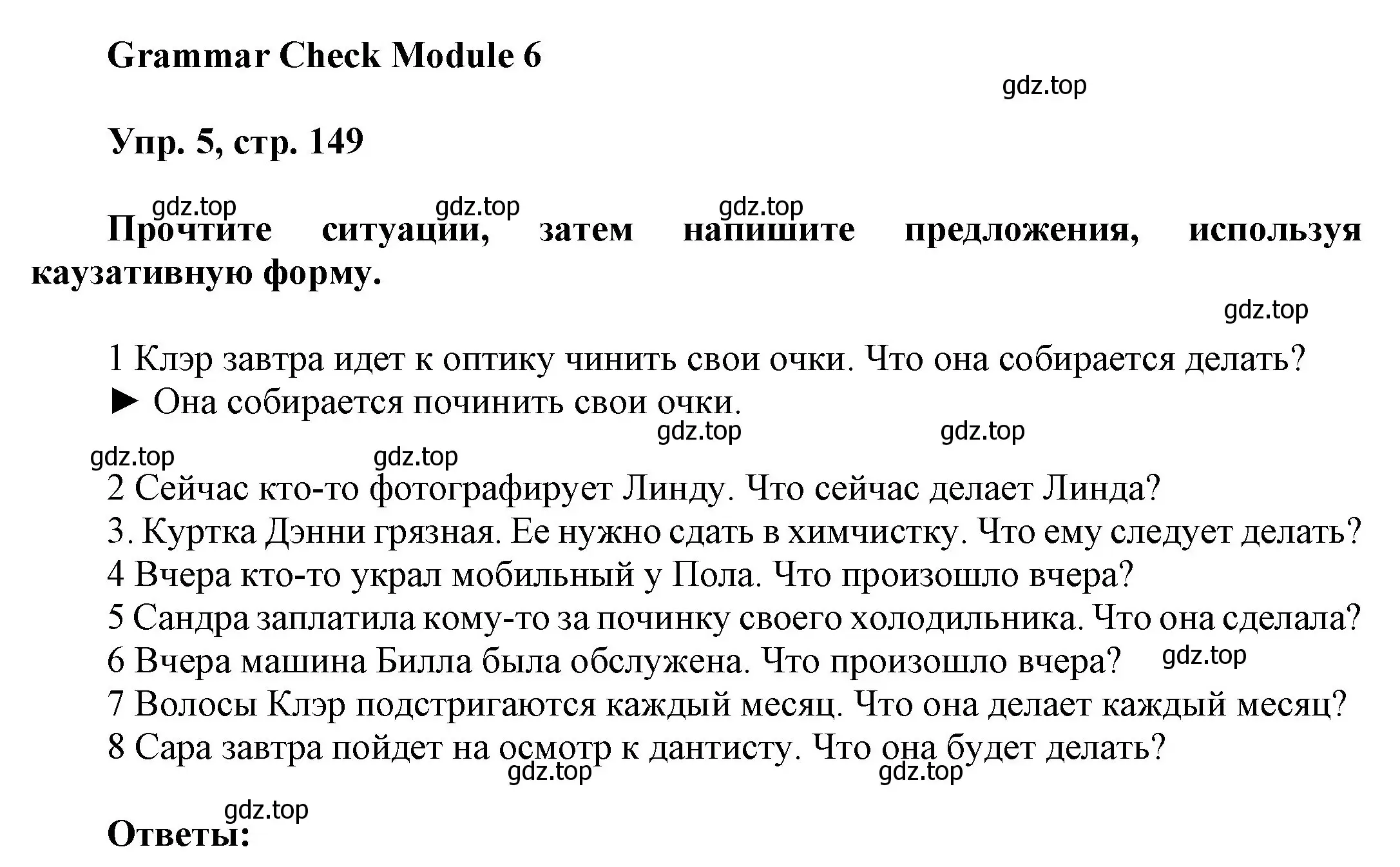 Grammar Check Module 6

gdz.top

Упр. 5, стр. 149

gdz.top gdz.top gdz.top

Прочтите ситуации, затем напишите предложения, используя каузативную форму.

gdz.top

1 Клэр завтра идет к оптику чинить свои очки. Что она собирается делать?
► Она собирается починить свои очки.

gdz.top gdz.top gdz.top gdz.top

2 Сейчас кто-то фотографирует Линду. Что сейчас делает Линда?
3. Куртка Дэнни грязная. Ее нужно сдать в химчистку. Что ему следует делать?
4 Вчера кто-то украл мобильный у Пола. Что произошло вчера?
5 Сандра заплатила кому-то за починку своего холодильника. Что она сделала?
6 Вчера машина Билла была обслужена. Что произошло вчера? gdz.top
7 Волосы Клэр подстригаются каждый месяц. Что она делает каждый месяц?
8 Сара завтра пойдет на осмотр к дантисту. Что она будет делать?

gdz.top gdz.top

gdz.top

Ответы: